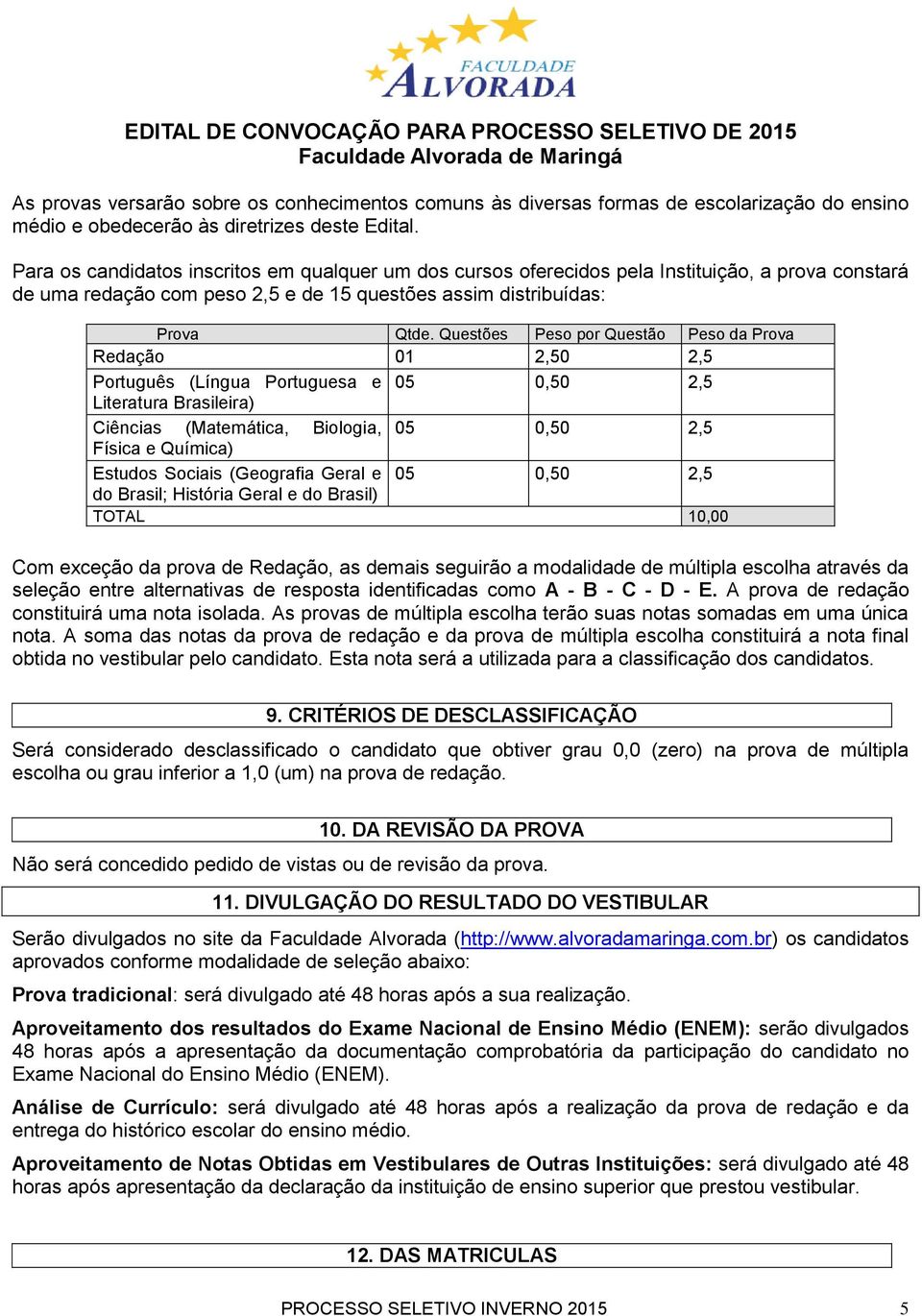 FACULDADE
ALVORADA

EDITAL DE CONVOCAÇÃO PARA PROCESSO SELETIVO DE 2015
Faculdade Alvorada de Maringá

As provas versarão sobre os conhecimentos comuns às diversas formas de escolarização do ensino médio e obedecerão às diretrizes deste Edital.

Para os candidatos inscritos em qualquer um dos cursos oferecidos pela Instituição, a prova constará de uma redação com peso 2,5 e de 15 questões assim distribuídas:

| Prova | Qtde. Questões | Peso por Questão | Peso da Prova |
|---|---|---|---|
| Redação | 01 | 2,50 | 2,5 |
| Português (Língua Portuguesa e Literatura Brasileira) | 05 | 0,50 | 2,5 |
| Ciências (Matemática, Biologia, Física e Química) | 05 | 0,50 | 2,5 |
| Estudos Sociais (Geografia Geral e do Brasil; História Geral e do Brasil) | 05 | 0,50 | 2,5 |
| TOTAL | | | 10,00 |

Com exceção da prova de Redação, as demais seguirão a modalidade de múltipla escolha através da seleção entre alternativas de resposta identificadas como A - B - C - D - E. A prova de redação constituirá uma nota isolada. As provas de múltipla escolha terão suas notas somadas em uma única nota. A soma das notas da prova de redação e da prova de múltipla escolha constituirá a nota final obtida no vestibular pelo candidato. Esta nota será a utilizada para a classificação dos candidatos.

9. CRITÉRIOS DE DESCLASSIFICAÇÃO

Será considerado desclassificado o candidato que obtiver grau 0,0 (zero) na prova de múltipla escolha ou grau inferior a 1,0 (um) na prova de redação.

10. DA REVISÃO DA PROVA

Não será concedido pedido de vistas ou de revisão da prova.

11. DIVULGAÇÃO DO RESULTADO DO VESTIBULAR

Serão divulgados no site da Faculdade Alvorada (http://www.alvoradamaringa.com.br) os candidatos aprovados conforme modalidade de seleção abaixo:

Prova tradicional: será divulgado até 48 horas após a sua realização.

Aproveitamento dos resultados do Exame Nacional de Ensino Médio (ENEM): serão divulgados 48 horas após a apresentação da documentação comprobatória da participação do candidato no Exame Nacional do Ensino Médio (ENEM).

Análise de Currículo: será divulgado até 48 horas após a realização da prova de redação e da entrega do histórico escolar do ensino médio.

Aproveitamento de Notas Obtidas em Vestibulares de Outras Instituições: será divulgado até 48 horas após apresentação da declaração da instituição de ensino superior que prestou vestibular.

12. DAS MATRICULAS

PROCESSO SELETIVO INVERNO 2015 5